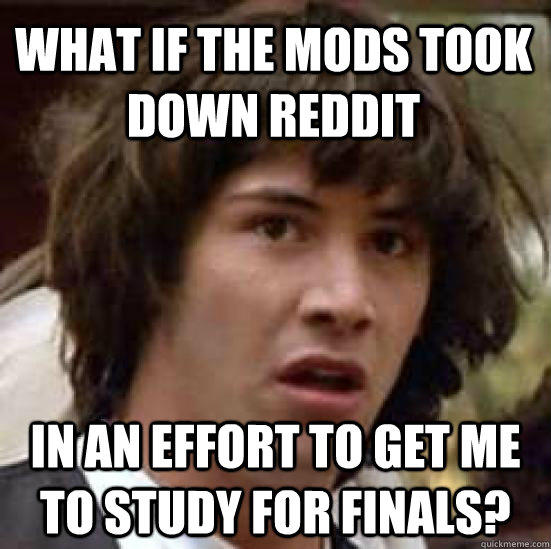 WHAT IF THE MODS TOOK DOWN REDDIT

IN AN EFFORT TO GET ME TO STUDY FOR FINALS?

quickmeme.com